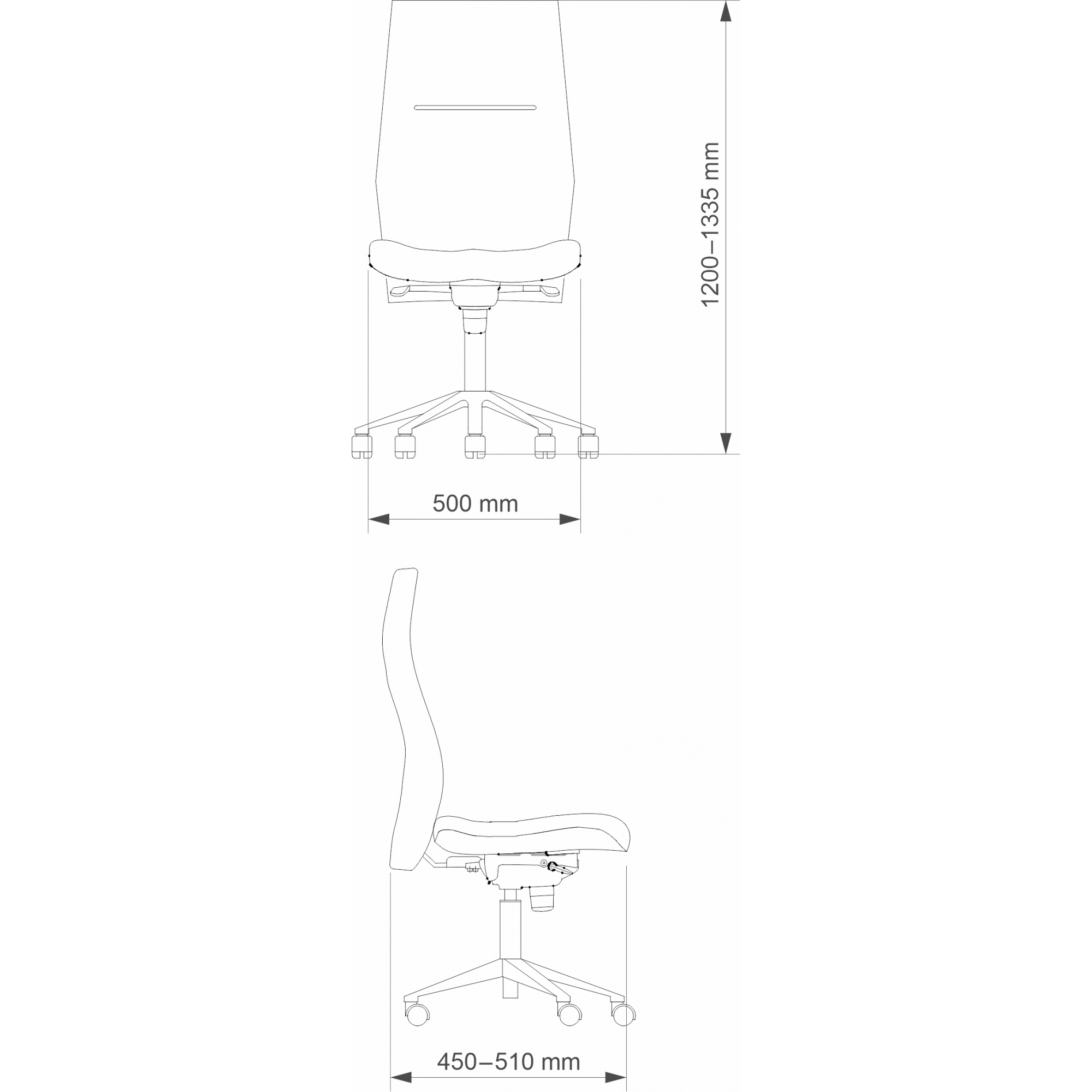 1200–1335 mm

500 mm

450–510 mm